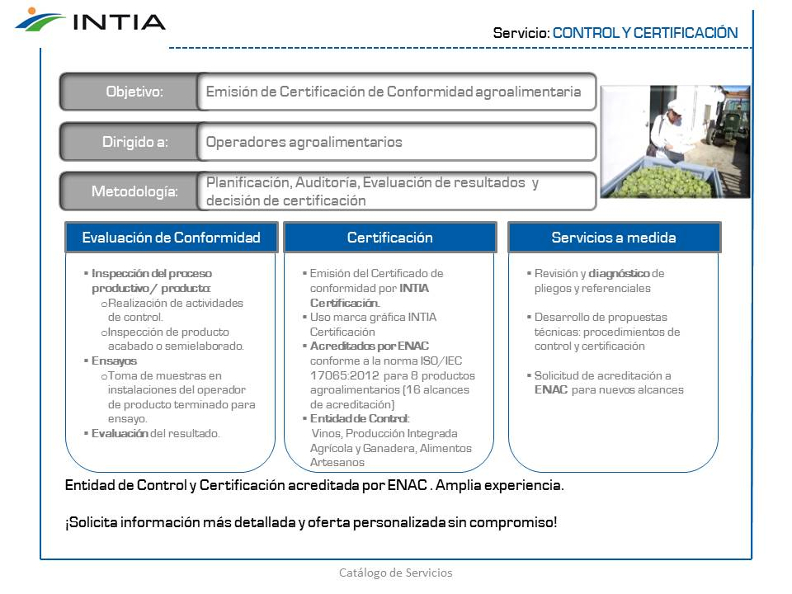 INTIA

Servicio: CONTROL Y CERTIFICACIÓN

Objetivo: Emisión de Certificación de Conformidad agroalimentaria

Dirigido a: Operadores agroalimentarios

Metodología: Planificación, Auditoría, Evaluación de resultados y decisión de certificación

Evaluación de Conformidad

▪ Inspección del proceso productivo / producto:
o Realización de actividades de control.
o Inspección de producto acabado o semielaborado.
▪ Ensayos
o Toma de muestras en instalaciones del operador de producto terminado para ensayo.
▪ Evaluación del resultado.

Certificación

▪ Emisión del Certificado de conformidad por INTIA Certificación.
▪ Uso marca gráfica INTIA Certificación
▪ Acreditados por ENAC conforme a la norma ISO/IEC 17065:2012 para 8 productos agroalimentarios (16 alcances de acreditación)
▪ Entidad de Control: Vinos, Producción Integrada Agrícola y Ganadera, Alimentos Artesanos

Servicios a medida

▪ Revisión y diagnóstico de pliegos y referenciales
▪ Desarrollo de propuestas técnicas: procedimientos de control y certificación
▪ Solicitud de acreditación a ENAC para nuevos alcances

Entidad de Control y Certificación acreditada por ENAC . Amplia experiencia.

¡Solicita información más detallada y oferta personalizada sin compromiso!

Catálogo de Servicios